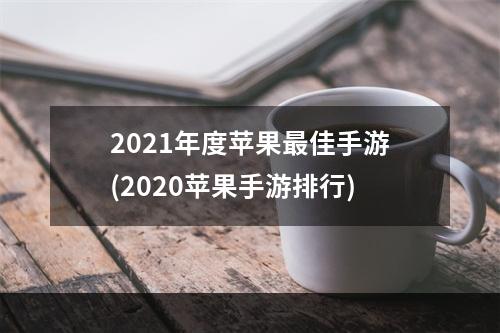 2021年度苹果最佳手游(2020苹果手游排行)